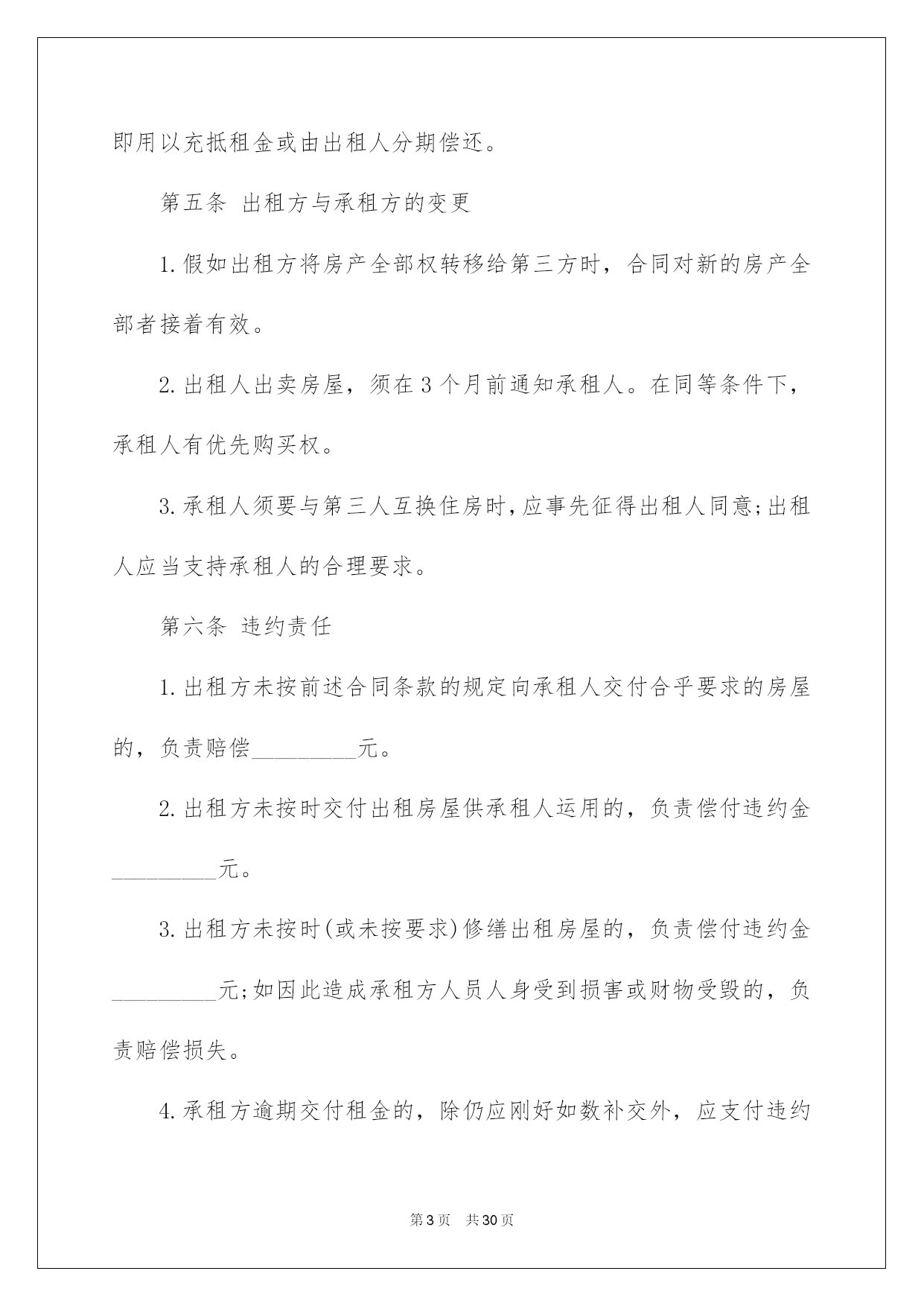 即用以充抵租金或由出租人分期偿还。

第五条 出租方与承租方的变更

1.假如出租方将房产全部权转移给第三方时，合同对新的房产全部者接着有效。

2.出租人出卖房屋，须在3个月前通知承租人。在同等条件下，承租人有优先购买权。

3.承租人须要与第三人互换住房时，应事先征得出租人同意;出租人应当支持承租人的合理要求。

第六条 违约责任

1.出租方未按前述合同条款的规定向承租人交付合乎要求的房屋的，负责赔偿____元。

2.出租方未按时交付出租房屋供承租人运用的，负责偿付违约金____元。

3.出租方未按时(或未按要求)修缮出租房屋的，负责偿付违约金____元;如因此造成承租方人员人身受到损害或财物受毁的，负责赔偿损失。

4.承租方逾期交付租金的，除仍应刚好如数补交外，应支付违约

第3页 共30页